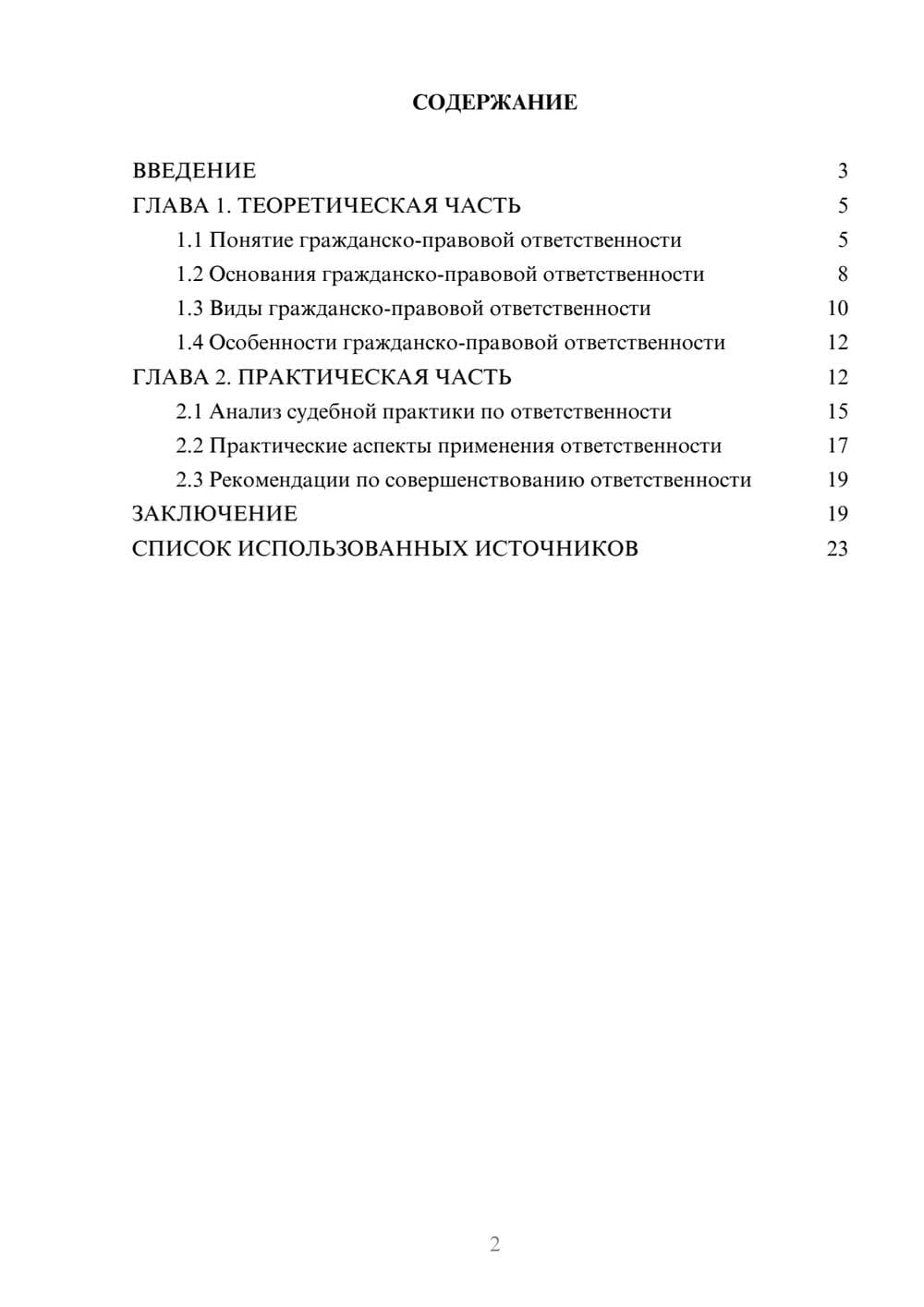 СОДЕРЖАНИЕ

ВВЕДЕНИЕ 3
ГЛАВА 1. ТЕОРЕТИЧЕСКАЯ ЧАСТЬ 5
1.1 Понятие гражданско-правовой ответственности 5
1.2 Основания гражданско-правовой ответственности 8
1.3 Виды гражданско-правовой ответственности 10
1.4 Особенности гражданско-правовой ответственности 12
ГЛАВА 2. ПРАКТИЧЕСКАЯ ЧАСТЬ 12
2.1 Анализ судебной практики по ответственности 15
2.2 Практические аспекты применения ответственности 17
2.3 Рекомендации по совершенствованию ответственности 19
ЗАКЛЮЧЕНИЕ 19
СПИСОК ИСПОЛЬЗОВАННЫХ ИСТОЧНИКОВ 23

2